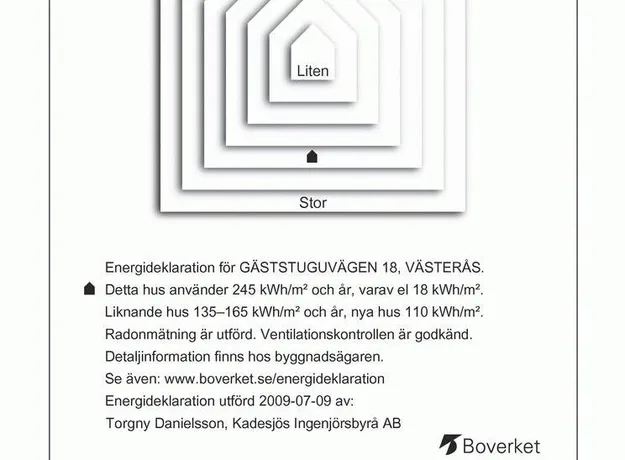 Liten

Stor

Energideklaration för GÄSTSTUGUVÄGEN 18, VÄSTERÅS.
Detta hus använder 245 kWh/m² och år, varav el 18 kWh/m².
Liknande hus 135–165 kWh/m² och år, nya hus 110 kWh/m².
Radonmätning är utförd. Ventilationskontrollen är godkänd.
Detaljinformation finns hos byggnadsägaren.
Se även: www.boverket.se/energideklaration
Energideklaration utförd 2009-07-09 av:
Torgny Danielsson, Kadesjös Ingenjörsbyrå AB

Boverket